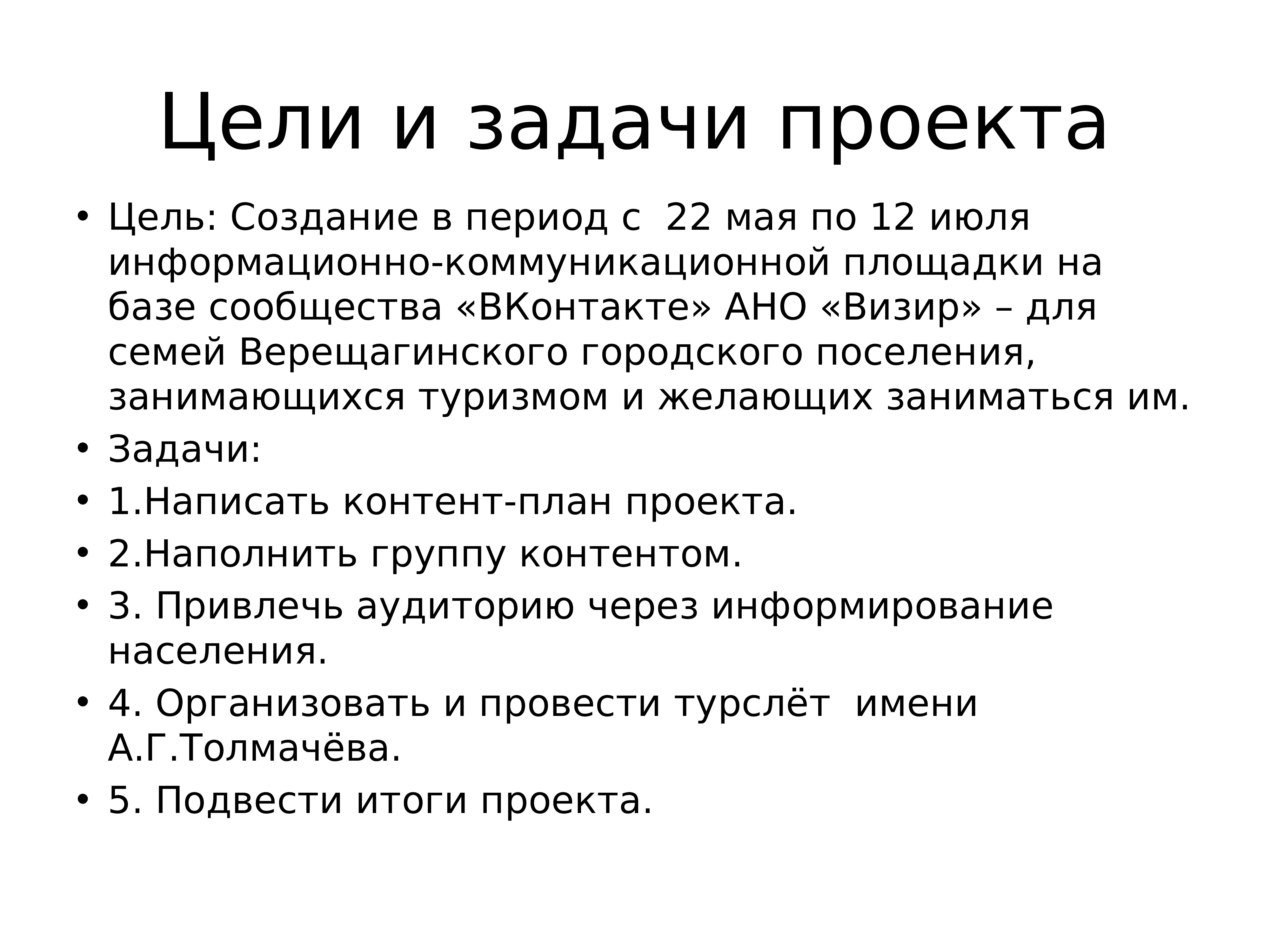 Цели и задачи проекта

• Цель: Создание в период с 22 мая по 12 июля информационно-коммуникационной площадки на базе сообщества «ВКонтакте» АНО «Визир» – для семей Верещагинского городского поселения, занимающихся туризмом и желающих заниматься им.
• Задачи:
• 1.Написать контент-план проекта.
• 2.Наполнить группу контентом.
• 3. Привлечь аудиторию через информирование населения.
• 4. Организовать и провести турслёт имени А.Г.Толмачёва.
• 5. Подвести итоги проекта.